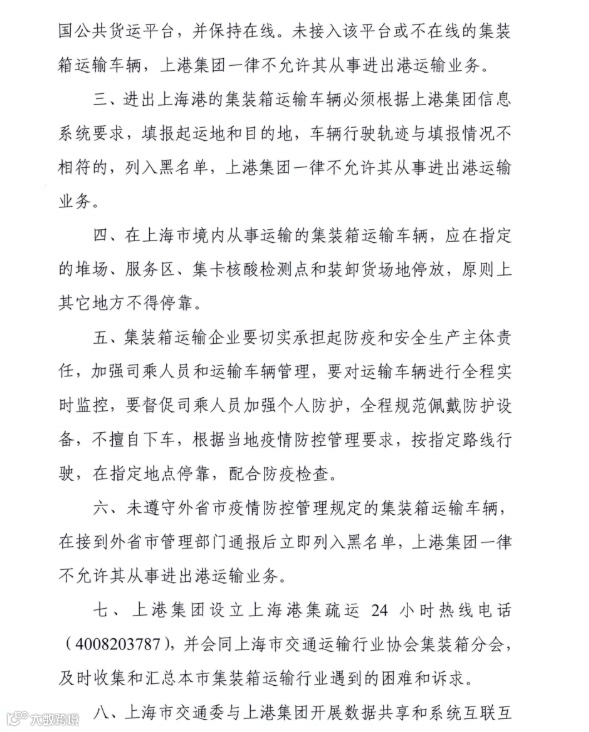 国公共货运平台，并保持在线。未接入该平台或不在线的集装箱运输车辆，上港集团一律不允许其从事进出港运输业务。

三、进出上海港的集装箱运输车辆必须根据上港集团信息系统要求，填报起运地和目的地，车辆行驶轨迹与填报情况不相符的，列入黑名单，上港集团一律不允许其从事进出港运输业务。

四、在上海市境内从事运输的集装箱运输车辆，应在指定的堆场、服务区、集卡核酸检测点和装卸货场地停放，原则上其它地方不得停靠。

五、集装箱运输企业要切实承担起防疫和安全生产主体责任，加强司乘人员和运输车辆管理，要对运输车辆进行全程实时监控，要督促司乘人员加强个人防护，全程规范佩戴防护设备，不擅自下车，根据当地疫情防控管理要求，按指定路线行驶，在指定地点停靠，配合防疫检查。

六、未遵守外省市疫情防控管理规定的集装箱运输车辆，在接到外省市管理部门通报后立即列入黑名单，上港集团一律不允许其从事进出港运输业务。

七、上港集团设立上海港集疏运 24 小时热线电话（4008203787），并会同上海市交通运输行业协会集装箱分会，及时收集和汇总本市集装箱运输行业遇到的困难和诉求。

八、上海市交通委与上港集团开展数据共享和系统互联互

大数跨境